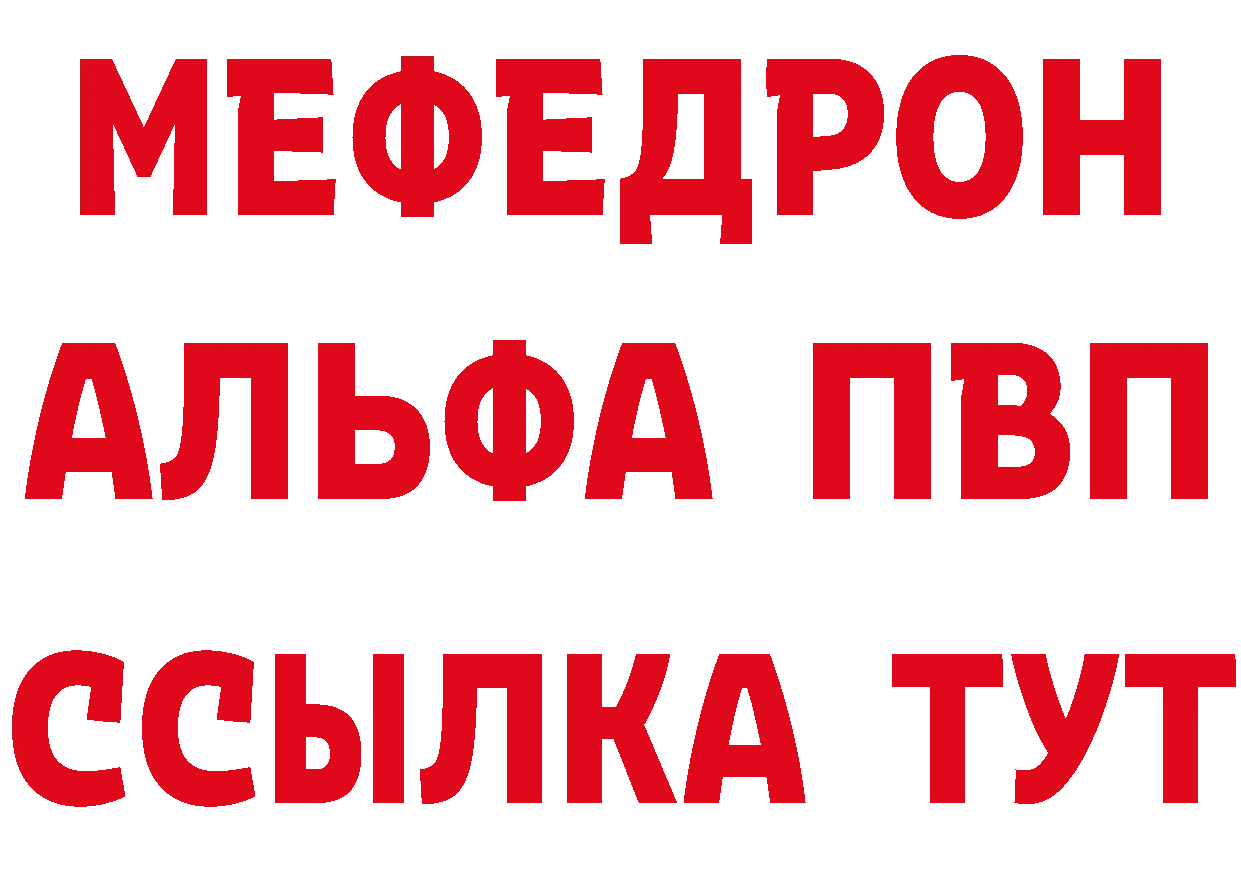 МЕФЕДРОН
АЛЬФА ПВП
ССЫЛКА ТУТ